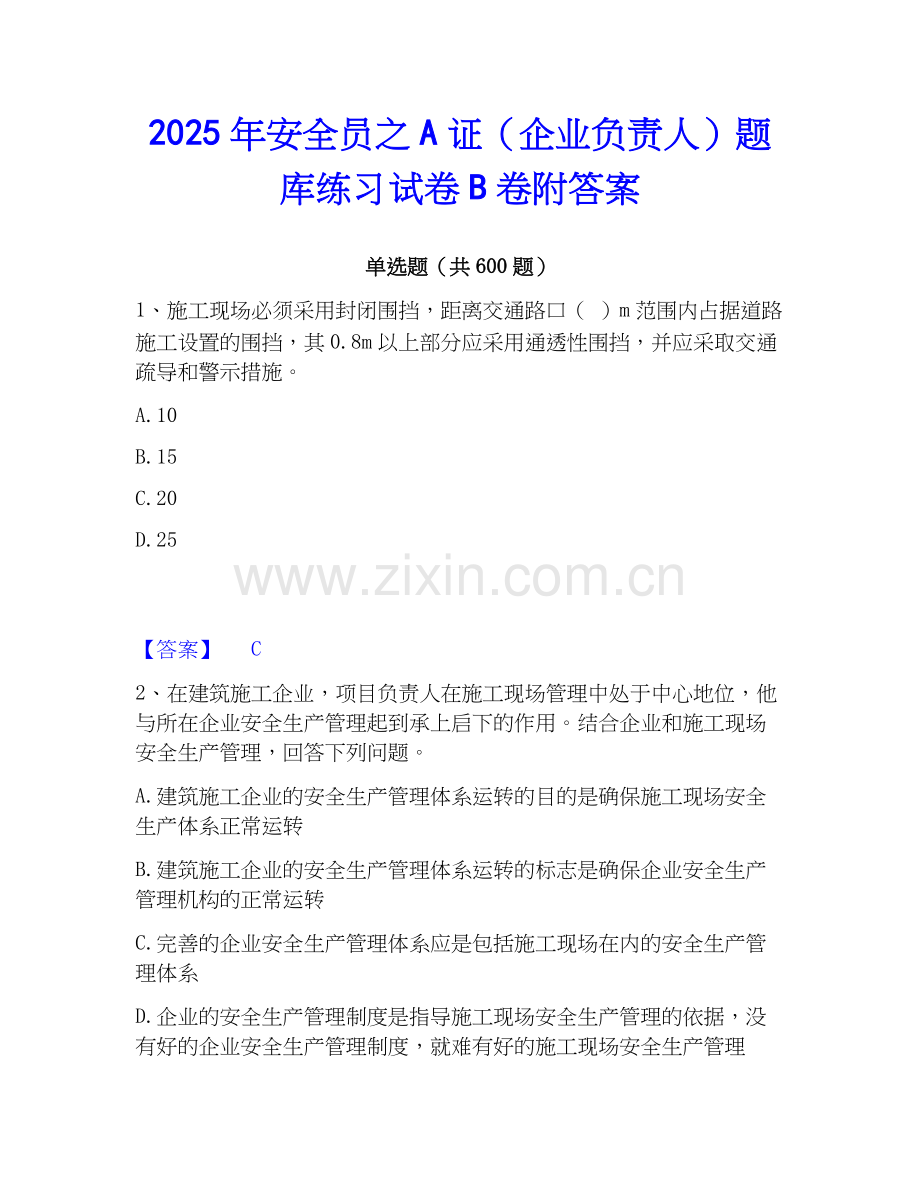 2025年安全员之A证（企业负责人）题库练习试卷B卷附答案

单选题（共600题）

1、施工现场必须采用封闭围挡，距离交通路口（ ）m范围内占据道路施工设置的围挡，其0.8m以上部分应采用通透性围挡，并应采取交通疏导和警示措施。

A.10

B.15

C.20

D.25

【答案】 C

2、在建筑施工企业，项目负责人在施工现场管理中处于中心地位，他与所在企业安全生产管理起到承上启下的作用。结合企业和施工现场安全生产管理，回答下列问题。

A.建筑施工企业的安全生产管理体系运转的目的是确保施工现场安全生产体系正常运转

B.建筑施工企业的安全生产管理体系运转的标志是确保企业安全生产管理机构的正常运转

C.完善的企业安全生产管理体系应是包括施工现场在内的安全生产管理体系

D.企业的安全生产管理制度是指导施工现场安全生产管理的依据，没有好的企业安全生产管理制度，就难有好的施工现场安全生产管理

www.zixin.com.cn